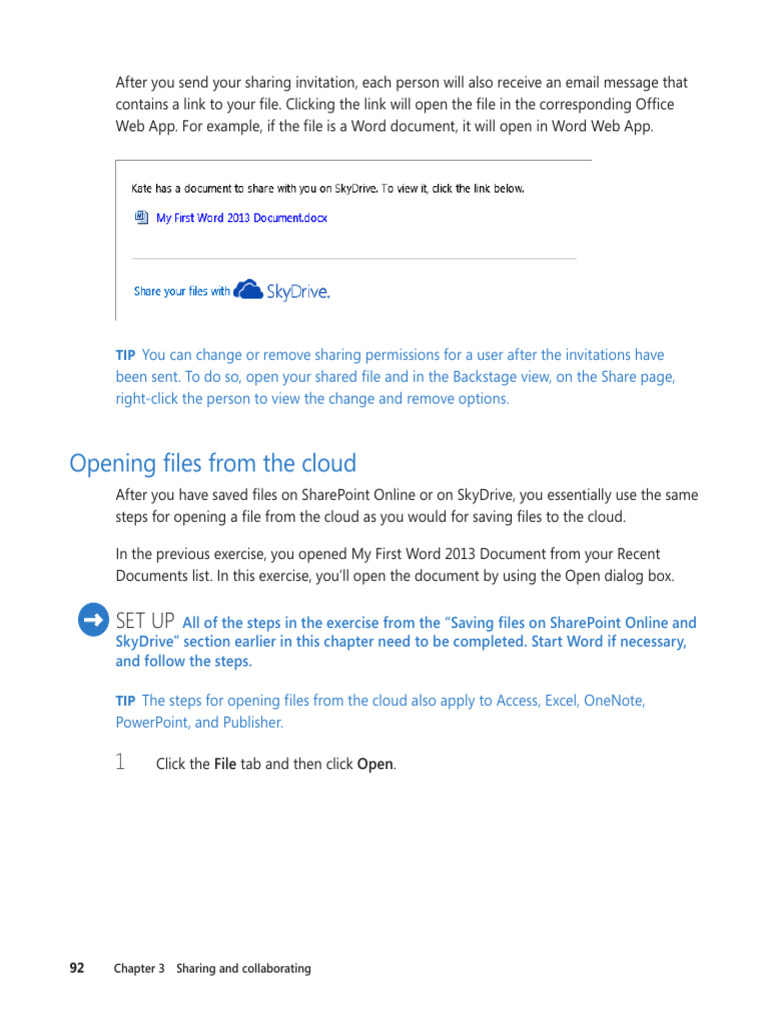 After you send your sharing invitation, each person will also receive an email message that contains a link to your file. Clicking the link will open the file in the corresponding Office Web App. For example, if the file is a Word document, it will open in Word Web App.

Kate has a document to share with you on SkyDrive. To view it, click the link below.

My First Word 2013 Document.docx

Share your files with SkyDrive.

TIP You can change or remove sharing permissions for a user after the invitations have been sent. To do so, open your shared file and in the Backstage view, on the Share page, right-click the person to view the change and remove options.

Opening files from the cloud

After you have saved files on SharePoint Online or on SkyDrive, you essentially use the same steps for opening a file from the cloud as you would for saving files to the cloud.

In the previous exercise, you opened My First Word 2013 Document from your Recent Documents list. In this exercise, you'll open the document by using the Open dialog box.

SET UP All of the steps in the exercise from the "Saving files on SharePoint Online and SkyDrive" section earlier in this chapter need to be completed. Start Word if necessary, and follow the steps.

TIP The steps for opening files from the cloud also apply to Access, Excel, OneNote, PowerPoint, and Publisher.

1 Click the File tab and then click Open.

92 Chapter 3 Sharing and collaborating